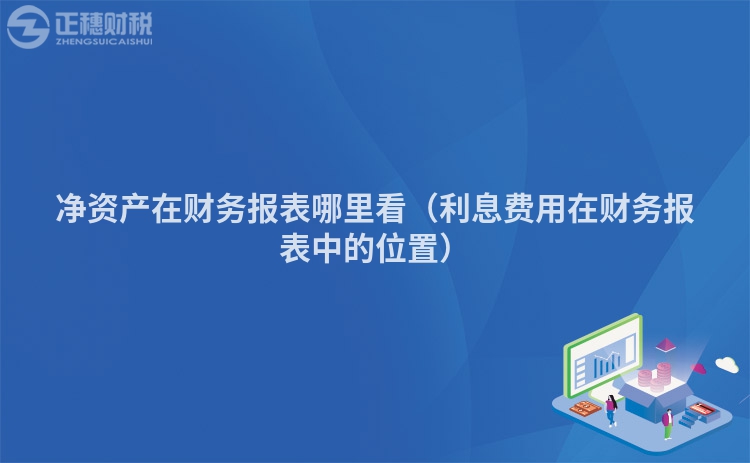 正穗财税
ZHENGSUICAISHUI

净资产在财务报表哪里看（利息费用在财务报表中的位置）